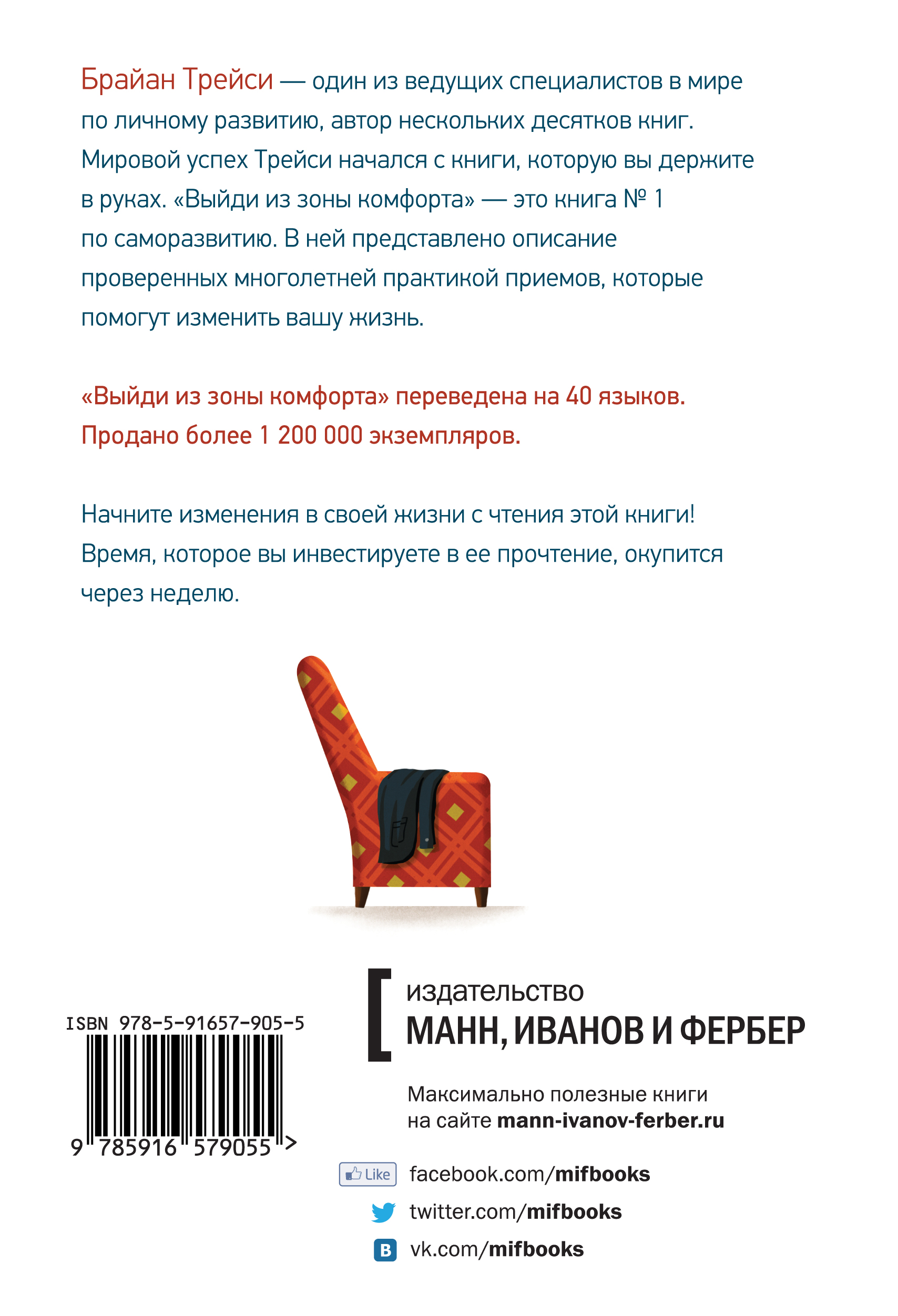 Брайан Трейси — один из ведущих специалистов в мире по личному развитию, автор нескольких десятков книг. Мировой успех Трейси начался с книги, которую вы держите в руках. «Выйди из зоны комфорта» — это книга № 1 по саморазвитию. В ней представлено описание проверенных многолетней практикой приемов, которые помогут изменить вашу жизнь.

«Выйди из зоны комфорта» переведена на 40 языков. Продано более 1 200 000 экземпляров.

Начните изменения в своей жизни с чтения этой книги! Время, которое вы инвестируете в ее прочтение, окупится через неделю.

ISBN 978-5-91657-905-5
9 785916 579055 >

издательство
МАНН, ИВАНОВ И ФЕРБЕР

Максимально полезные книги на сайте mann-ivanov-ferber.ru

Like facebook.com/mifbooks
twitter.com/mifbooks
B vk.com/mifbooks